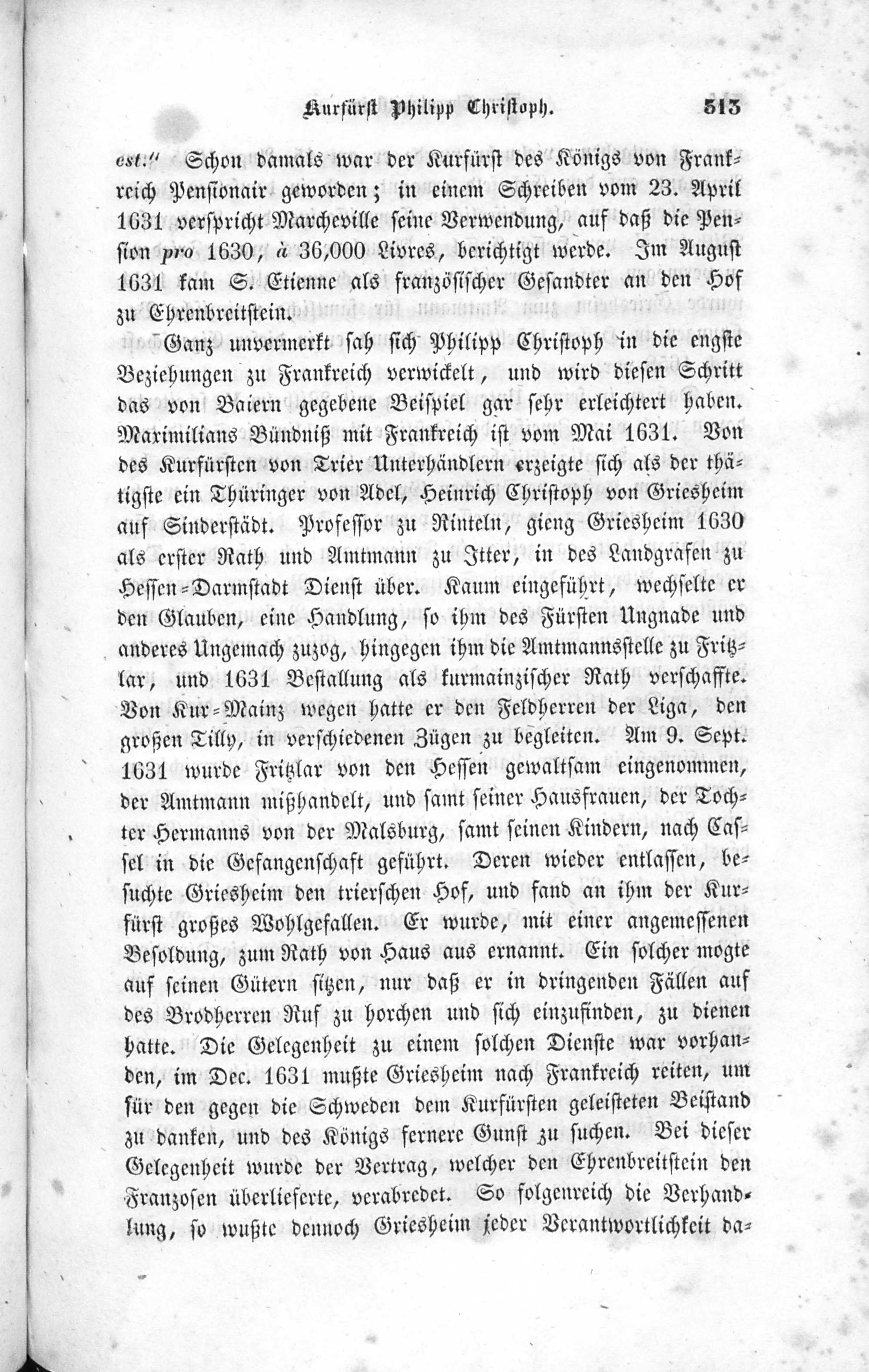 Kurfürst Philipp Christoph. 513

est." Schon damals war der Kurfürst des Königs von Frankreich Pensionair geworden; in einem Schreiben vom 23. April 1631 verspricht Marcheville seine Verwendung, auf daß die Pension pro 1630, à 36,000 Livres, berichtigt werde. Im August 1631 kam S. Etienne als französischer Gesandter an den Hof zu Ehrenbreitstein.

Ganz unvermerkt sah sich Philipp Christoph in die engste Beziehungen zu Frankreich verwickelt, und wird diesen Schritt das von Baiern gegebene Beispiel gar sehr erleichtert haben. Maximilians Bündniß mit Frankreich ist vom Mai 1631. Von des Kurfürsten von Trier Unterhändlern erzeigte sich als der thätigste ein Thüringer von Adel, Heinrich Christoph von Griesheim auf Sinderstädt. Professor zu Rinteln, gieng Griesheim 1630 als erster Rath und Amtmann zu Itter, in des Landgrafen zu Hessen-Darmstadt Dienst über. Kaum eingeführt, wechselte er den Glauben, eine Handlung, so ihm des Fürsten Ungnade und anderes Ungemach zuzog, hingegen ihm die Amtmannsstelle zu Fritzlar, und 1631 Bestallung als kurmainzischer Rath verschaffte. Von Kur-Mainz wegen hatte er den Feldherren der Liga, den großen Tilly, in verschiedenen Zügen zu begleiten. Am 9. Sept. 1631 wurde Fritzlar von den Hessen gewaltsam eingenommen, der Amtmann mißhandelt, und samt seiner Hausfrauen, der Tochter Hermanns von der Malsburg, samt seinen Kindern, nach Cassel in die Gefangenschaft geführt. Deren wieder entlassen, besuchte Griesheim den trierschen Hof, und fand an ihm der Kurfürst großes Wohlgefallen. Er wurde, mit einer angemessenen Besoldung, zum Rath von Haus aus ernannt. Ein solcher mogte auf seinen Gütern sitzen, nur daß er in dringenden Fällen auf des Brodherren Ruf zu horchen und sich einzufinden, zu dienen hatte. Die Gelegenheit zu einem solchen Dienste war vorhanden, im Dec. 1631 mußte Griesheim nach Frankreich reiten, um für den gegen die Schweden dem Kurfürsten geleisteten Beistand zu danken, und des Königs fernere Gunst zu suchen. Bei dieser Gelegenheit wurde der Vertrag, welcher den Ehrenbreitstein den Franzosen überlieferte, verabredet. So folgenreich die Verhandlung, so wußte dennoch Griesheim jeder Verantwortlichkeit da-